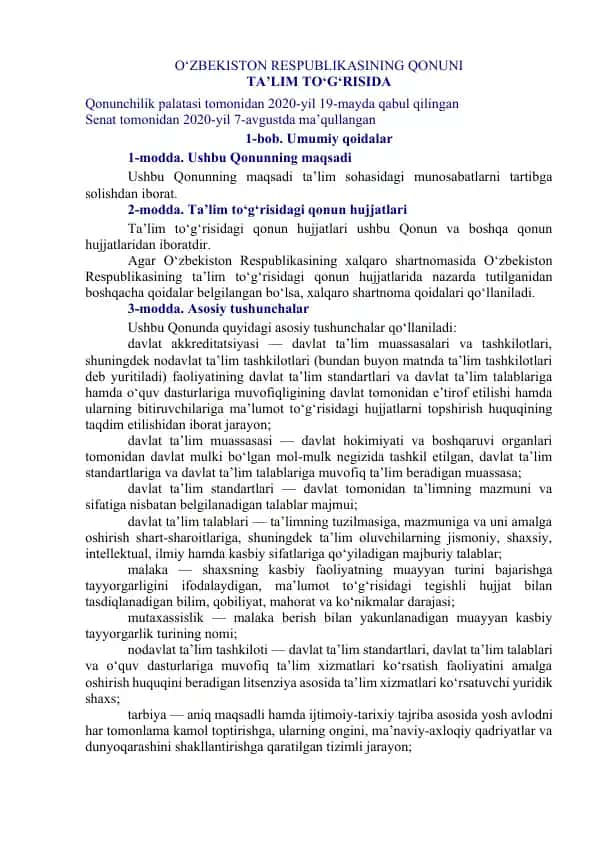 O‘ZBEKISTON RESPUBLIKASINING QONUNI
TA’LIM TO‘G‘RISIDA

Qonunchilik palatasi tomonidan 2020-yil 19-mayda qabul qilingan
Senat tomonidan 2020-yil 7-avgustda ma’qullangan

1-bob. Umumiy qoidalar

1-modda. Ushbu Qonunning maqsadi

Ushbu Qonunning maqsadi ta’lim sohasidagi munosabatlarni tartibga solishdan iborat.

2-modda. Ta’lim to‘g‘risidagi qonun hujjatlari

Ta’lim to‘g‘risidagi qonun hujjatlari ushbu Qonun va boshqa qonun hujjatlaridan iboratdir.

Agar O‘zbekiston Respublikasining xalqaro shartnomasida O‘zbekiston Respublikasining ta’lim to‘g‘risidagi qonun hujjatlarida nazarda tutilganidan boshqacha qoidalar belgilangan bo‘lsa, xalqaro shartnoma qoidalari qo‘llaniladi.

3-modda. Asosiy tushunchalar

Ushbu Qonunda quyidagi asosiy tushunchalar qo‘llaniladi:

davlat akkreditatsiyasi — davlat ta’lim muassasalari va tashkilotlari, shuningdek nodavlat ta’lim tashkilotlari (bundan buyon matnda ta’lim tashkilotlari deb yuritiladi) faoliyatining davlat ta’lim standartlari va davlat ta’lim talablariga hamda o‘quv dasturlariga muvofiqligining davlat tomonidan e’tirof etilishi hamda ularning bitiruvchilariga ma’lumot to‘g‘risidagi hujjatlarni topshirish huquqining taqdim etilishidan iborat jarayon;

davlat ta’lim muassasasi — davlat hokimiyati va boshqaruvi organlari tomonidan davlat mulki bo‘lgan mol-mulk negizida tashkil etilgan, davlat ta’lim standartlariga va davlat ta’lim talablariga muvofiq ta’lim beradigan muassasa;

davlat ta’lim standartlari — davlat tomonidan ta’limning mazmuni va sifatiga nisbatan belgilanadigan talablar majmui;

davlat ta’lim talablari — ta’limning tuzilmasiga, mazmuniga va uni amalga oshirish shart-sharoitlariga, shuningdek ta’lim oluvchilarning jismoniy, shaxsiy, intellektual, ilmiy hamda kasbiy sifatlariga qo‘yiladigan majburiy talablar;

malaka — shaxsning kasbiy faoliyatning muayyan turini bajarishga tayyorgarligini ifodalaydigan, ma’lumot to‘g‘risidagi tegishli hujjat bilan tasdiqlanadigan bilim, qobiliyat, mahorat va ko‘nikmalar darajasi;

mutaxassislik — malaka berish bilan yakunlanadigan muayyan kasbiy tayyorgarlik turining nomi;

nodavlat ta’lim tashkiloti — davlat ta’lim standartlari, davlat ta’lim talablari va o‘quv dasturlariga muvofiq ta’lim xizmatlari ko‘rsatish faoliyatini amalga oshirish huquqini beradigan litsenziya asosida ta’lim xizmatlari ko‘rsatuvchi yuridik shaxs;

tarbiya — aniq maqsadli hamda ijtimoiy-tarixiy tajriba asosida yosh avlodni har tomonlama kamol toptirishga, ularning ongini, ma’naviy-axloqiy qadriyatlar va dunyoqarashini shakllantirishga qaratilgan tizimli jarayon;